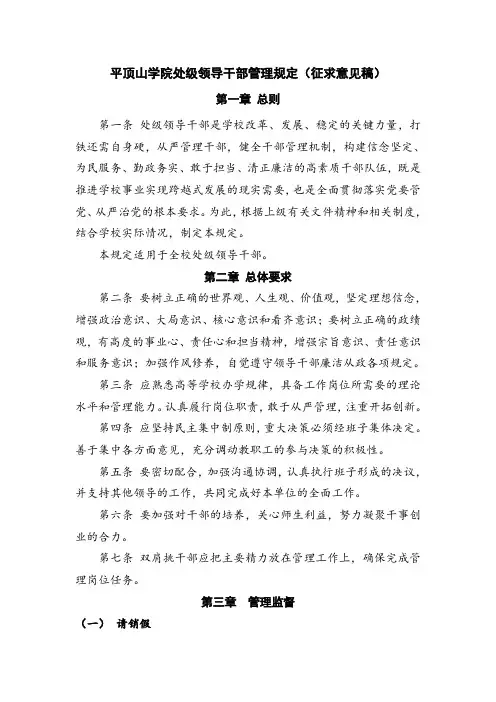 平顶山学院处级领导干部管理规定（征求意见稿）

第一章 总则

第一条 处级领导干部是学校改革、发展、稳定的关键力量，打铁还需自身硬，从严管理干部，健全干部管理机制，构建信念坚定、为民服务、勤政务实、敢于担当、清正廉洁的高素质干部队伍，既是推进学校事业实现跨越式发展的现实需要，也是全面贯彻落实党要管党、从严治党的根本要求。为此，根据上级有关文件精神和相关制度，结合学校实际情况，制定本规定。

本规定适用于全校处级领导干部。

第二章 总体要求

第二条 要树立正确的世界观、人生观、价值观，坚定理想信念，增强政治意识、大局意识、核心意识和看齐意识；要树立正确的政绩观，有高度的事业心、责任心和担当精神，增强宗旨意识、责任意识和服务意识；加强作风修养，自觉遵守领导干部廉洁从政各项规定。

第三条 应熟悉高等学校办学规律，具备工作岗位所需要的理论水平和管理能力。认真履行岗位职责，敢于从严管理，注重开拓创新。

第四条 应坚持民主集中制原则，重大决策必须经班子集体决定。善于集中各方面意见，充分调动教职工的参与决策的积极性。

第五条 要密切配合，加强沟通协调，认真执行班子形成的决议，并支持其他领导的工作，共同完成好本单位的全面工作。

第六条 要加强对干部的培养，关心师生利益，努力凝聚干事创业的合力。

第七条 双肩挑干部应把主要精力放在管理工作上，确保完成管理岗位任务。

第三章 管理监督

（一） 请销假